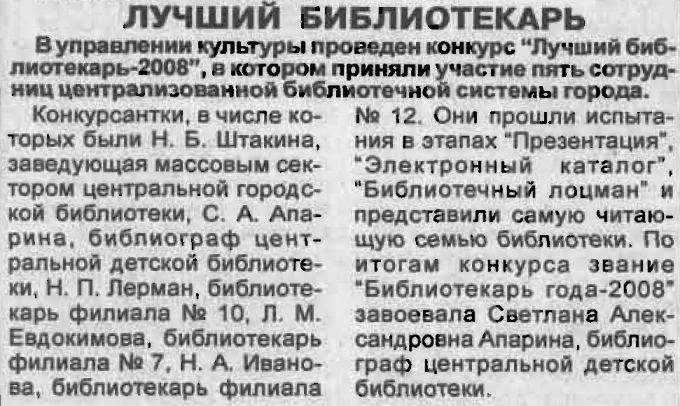 ЛУЧШИЙ БИБЛИОТЕКАРЬ

В управлении культуры проведен конкурс "Лучший библиотекарь-2008", в котором приняли участие пять сотрудниц централизованной библиотечной системы города.

Конкурсантки, в числе которых были Н. Б. Штакина, заведующая массовым сектором центральной городской библиотеки, С. А. Апарина, библиограф центральной детской библиотеки, Н. П. Лерман, библиотекарь филиала № 10, Л. М. Евдокимова, библиотекарь филиала № 7, Н. А. Иванова, библиотекарь филиала № 12. Они прошли испытания в этапах "Презентация", "Электронный каталог", "Библиотечный лоцман" и представили самую читающую семью библиотеки. По итогам конкурса звание "Библиотекарь года-2008" завоевала Светлана Александровна Апарина, библиограф центральной детской библиотеки.